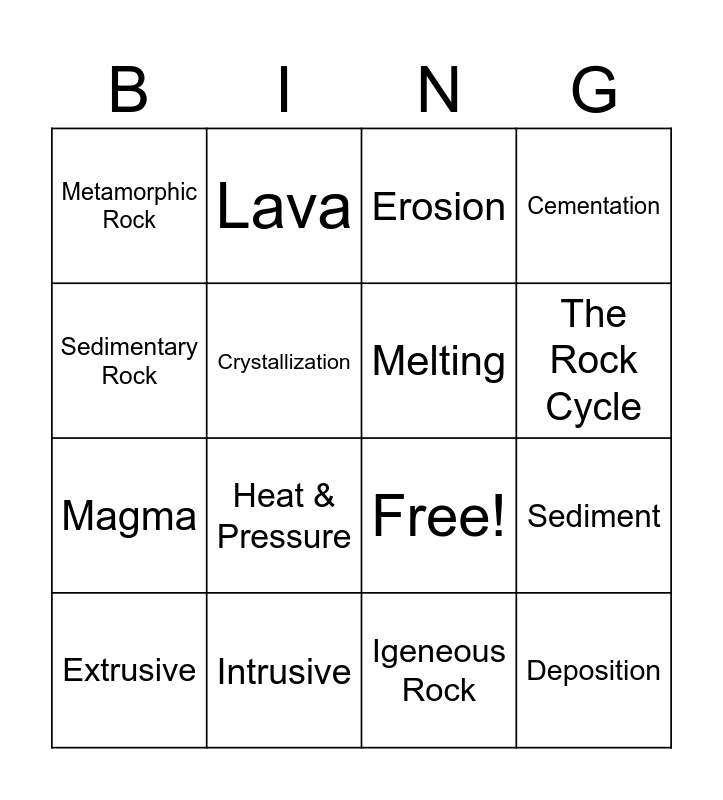 | B | I | N | G |
|---|---|---|---|
| Metamorphic Rock | Lava | Erosion | Cementation |
| Sedimentary Rock | Crystallization | Melting | The Rock Cycle |
| Magma | Heat & Pressure | Free! | Sediment |
| Extrusive | Intrusive | Igeneous Rock | Deposition |